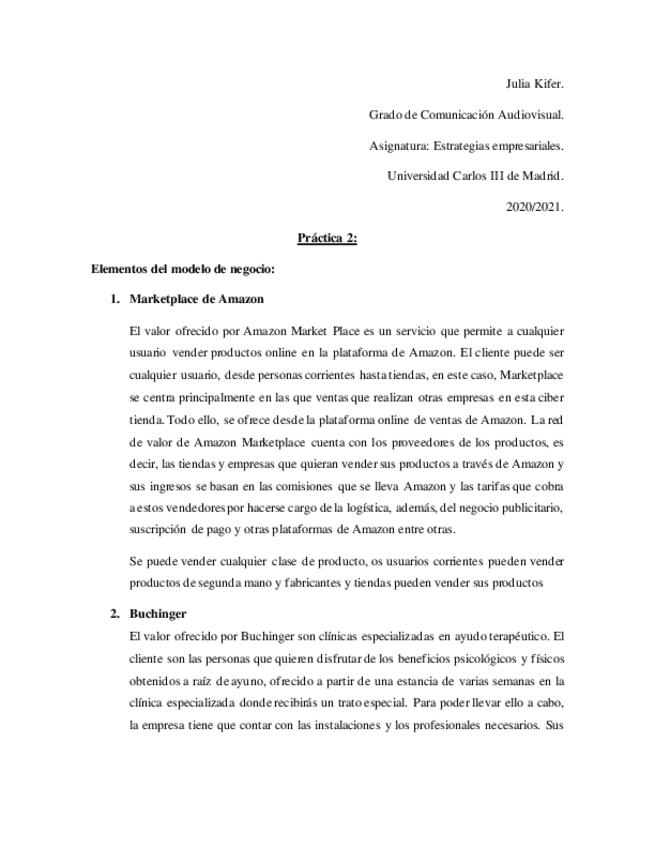 Julia Kifer.

Grado de Comunicación Audiovisual.

Asignatura: Estrategias empresariales.

Universidad Carlos III de Madrid.

2020/2021.

Práctica 2:

Elementos del modelo de negocio:

1. Marketplace de Amazon

El valor ofrecido por Amazon Market Place es un servicio que permite a cualquier usuario vender productos online en la plataforma de Amazon. El cliente puede ser cualquier usuario, desde personas corrientes hasta tiendas, en este caso, Marketplace se centra principalmente en las que ventas que realizan otras empresas en esta ciber tienda. Todo ello, se ofrece desde la plataforma online de ventas de Amazon. La red de valor de Amazon Marketplace cuenta con los proveedores de los productos, es decir, las tiendas y empresas que quieran vender sus productos a través de Amazon y sus ingresos se basan en las comisiones que se lleva Amazon y las tarifas que cobra a estos vendedores por hacerse cargo de la logística, además, del negocio publicitario, suscripción de pago y otras plataformas de Amazon entre otras.

Se puede vender cualquier clase de producto, os usuarios corrientes pueden vender productos de segunda mano y fabricantes y tiendas pueden vender sus productos

2. Buchinger

El valor ofrecido por Buchinger son clínicas especializadas en ayudo terapéutico. El cliente son las personas que quieren disfrutar de los beneficios psicológicos y físicos obtenidos a raíz de ayuno, ofrecido a partir de una estancia de varias semanas en la clínica especializada donde recibirás un trato especial. Para poder llevar ello a cabo, la empresa tiene que contar con las instalaciones y los profesionales necesarios. Sus